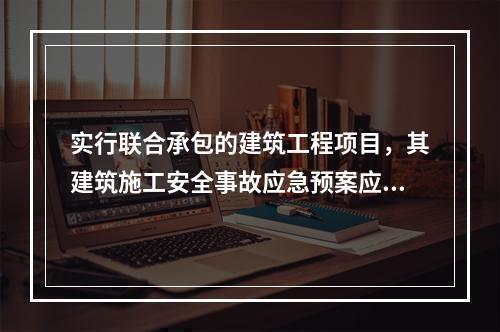 实行联合承包的建筑工程项目，其建筑施工安全事故应急预案应...